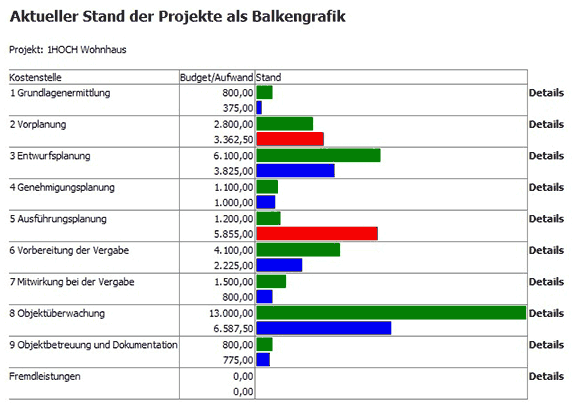 Aktueller Stand der Projekte als Balkengrafik

Projekt: 1HOCH Wohnhaus

| Kostenstelle | Budget/Aufwand | Stand | |
|---|---|---|---|
| 1 Grundlagenermittlung | 800,00 | | Details |
| | 375,00 | | |
| 2 Vorplanung | 2.800,00 | | Details |
| | 3.362,50 | | |
| 3 Entwurfsplanung | 6.100,00 | | Details |
| | 3.825,00 | | |
| 4 Genehmigungsplanung | 1.100,00 | | Details |
| | 1.000,00 | | |
| 5 Ausführungsplanung | 1.200,00 | | Details |
| | 5.855,00 | | |
| 6 Vorbereitung der Vergabe | 4.100,00 | | Details |
| | 2.225,00 | | |
| 7 Mitwirkung bei der Vergabe | 1.500,00 | | Details |
| | 800,00 | | |
| 8 Objektüberwachung | 13.000,00 | | Details |
| | 6.587,50 | | |
| 9 Objektbetreuung und Dokumentation | 800,00 | | Details |
| | 775,00 | | |
| Fremdleistungen | 0,00 | | Details |
| | 0,00 | | |